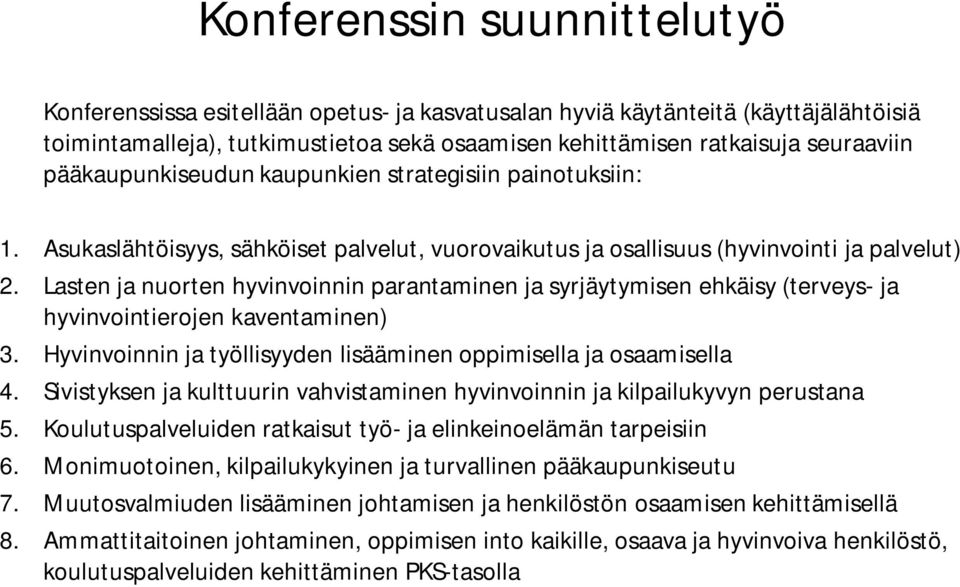 Konferenssin suunnittelutyö

Konferenssissa esitellään opetus- ja kasvatusalan hyviä käytänteitä (käyttäjälähtöisiä toimintamalleja), tutkimustietoa sekä osaamisen kehittämisen ratkaisuja seuraaviin pääkaupunkiseudun kaupunkien strategisiin painotuksiin:

1. Asukaslähtöisyys, sähköiset palvelut, vuorovaikutus ja osallisuus (hyvinvointi ja palvelut)
2. Lasten ja nuorten hyvinvoinnin parantaminen ja syrjäytymisen ehkäisy (terveys- ja hyvinvointierojen kaventaminen)
3. Hyvinvoinnin ja työllisyyden lisääminen oppimisella ja osaamisella
4. Sivistyksen ja kulttuurin vahvistaminen hyvinvoinnin ja kilpailukyvyn perustana
5. Koulutuspalveluiden ratkaisut työ- ja elinkeinoelämän tarpeisiin
6. Monimuotoinen, kilpailukykyinen ja turvallinen pääkaupunkiseutu
7. Muutosvalmiuden lisääminen johtamisen ja henkilöstön osaamisen kehittämisellä
8. Ammattitaitoinen johtaminen, oppimisen into kaikille, osaava ja hyvinvoiva henkilöstö, koulutuspalveluiden kehittäminen PKS-tasolla